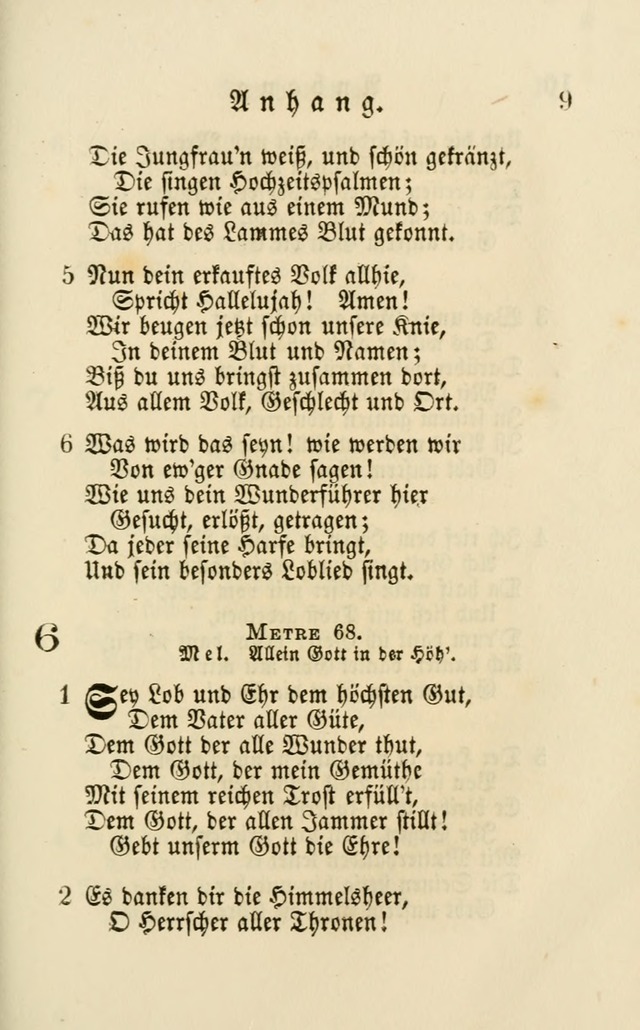 Anhang. 9

Die Jungfrau'n weiß, und schön gekränzt,
Die singen Hochzeitspsalmen;
Sie rufen wie aus einem Mund;
Das hat des Lammes Blut gekonnt.

5 Nun dein erkauftes Volk allhie,
Spricht Hallelujah! Amen!
Wir beugen jetzt schon unsere Knie,
In deinem Blut und Namen;
Biß du uns bringst zusammen dort,
Aus allem Volk, Geschlecht und Ort.

6 Was wird das seyn! wie werden wir
Von ew'ger Gnade sagen!
Wie uns dein Wunderführer hier
Gesucht, erlößt, getragen;
Da jeder seine Harfe bringt,
Und sein besonders Loblied singt.

6 Metre 68.
Mel. Allein Gott in der Höh'.

1 Sey Lob und Ehr dem höchsten Gut,
Dem Vater aller Güte,
Dem Gott der alle Wunder thut,
Dem Gott, der mein Gemüthe
Mit seinem reichen Trost erfüll't,
Dem Gott, der allen Jammer stillt!
Gebt unserm Gott die Ehre!

2 Es danken dir die Himmelsheer,
O Herrscher aller Thronen!